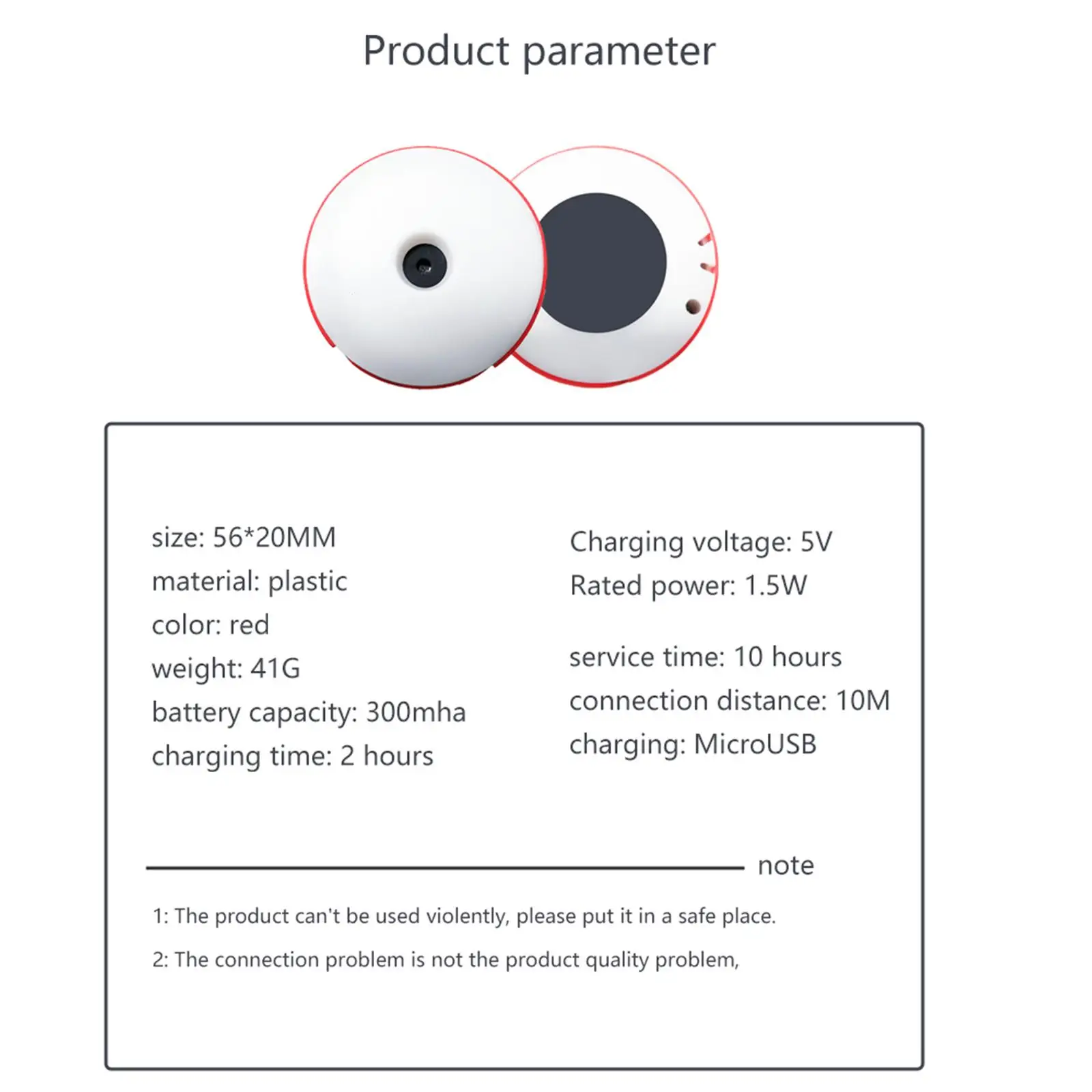 Product parameter

size: 56*20MM
material: plastic
color: red
weight: 41G
battery capacity: 300mha
charging time: 2 hours

Charging voltage: 5V
Rated power: 1.5W

service time: 10 hours
connection distance: 10M
charging: MicroUSB

note

1: The product can't be used violently, please put it in a safe place.

2: The connection problem is not the product quality problem,